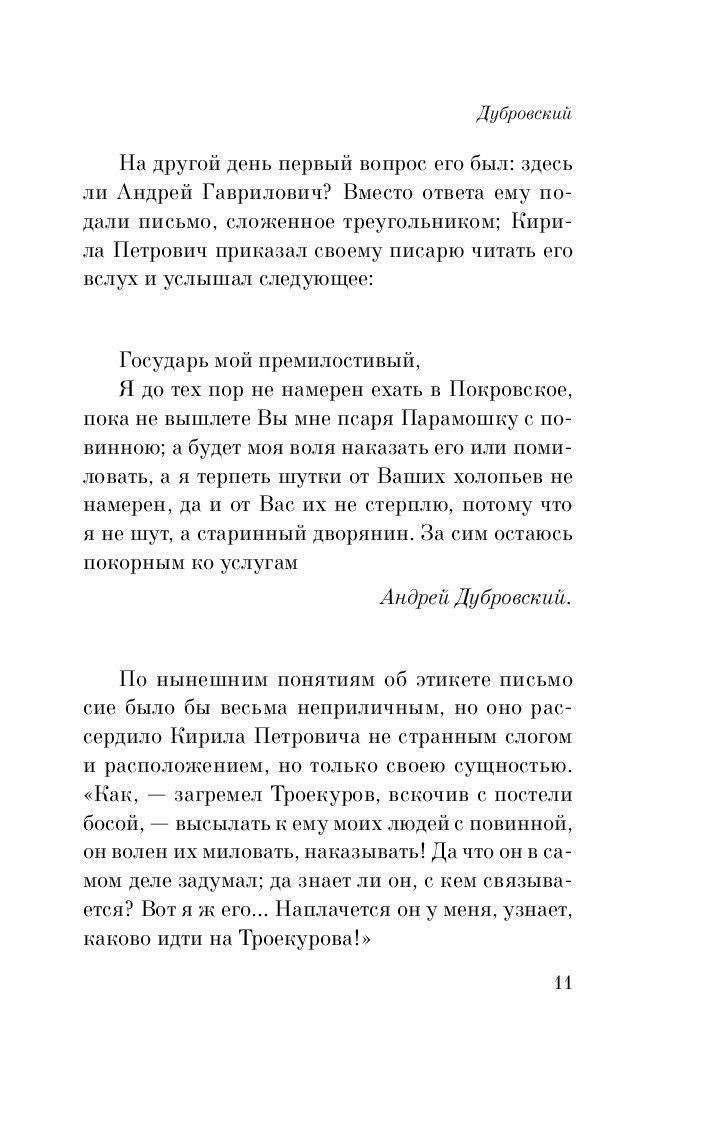 Дубровский

На другой день первый вопрос его был: здесь ли Андрей Гаврилович? Вместо ответа ему подали письмо, сложенное треугольником; Кирила Петрович приказал своему писарю читать его вслух и услышал следующее:

Государь мой премилостивый,
Я до тех пор не намерен ехать в Покровское, пока не вышлете Вы мне псаря Парамошку с повинною; а будет моя воля наказать его или помиловать, а я терпеть шутки от Ваших холопьев не намерен, да и от Вас их не стерплю, потому что я не шут, а старинный дворянин. За сим остаюсь покорным ко услугам

Андрей Дубровский.

По нынешним понятиям об этикете письмо сие было бы весьма неприличным, но оно рассердило Кирила Петровича не странным слогом и расположением, но только своею сущностью. «Как, — загремел Троекуров, вскочив с постели босой, — высылать к ему моих людей с повинной, он волен их миловать, наказывать! Да что он в самом деле задумал; да знает ли он, с кем связывается? Вот я ж его... Наплачется он у меня, узнает, каково идти на Троекурова!»

11